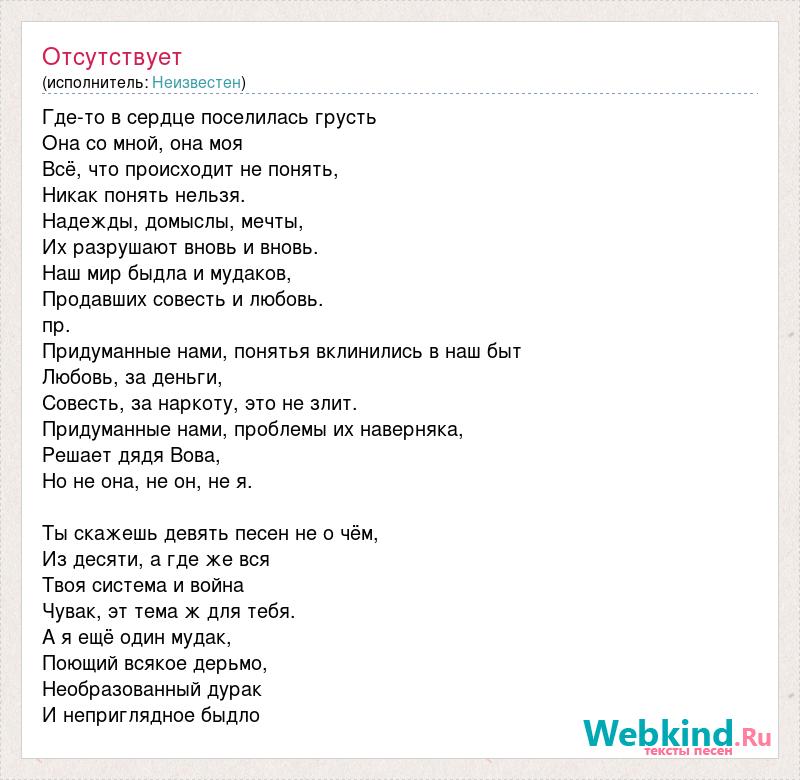 Отсутствует
(исполнитель: Неизвестен)

Где-то в сердце поселилась грусть
Она со мной, она моя
Всё, что происходит не понять,
Никак понять нельзя.
Надежды, домыслы, мечты,
Их разрушают вновь и вновь.
Наш мир быдла и мудаков,
Продавших совесть и любовь.
пр.
Придуманные нами, понятья вклинились в наш быт
Любовь, за деньги,
Совесть, за наркоту, это не злит.
Придуманные нами, проблемы их наверняка,
Решает дядя Вова,
Но не она, не он, не я.

Ты скажешь девять песен не о чём,
Из десяти, а где же вся
Твоя система и война
Чувак, эт тема ж для тебя.
А я ещё один мудак,
Поющий всякое дерьмо,
Необразованный дурак
И неприглядное быдло

Webkind.Ru
тексты песен